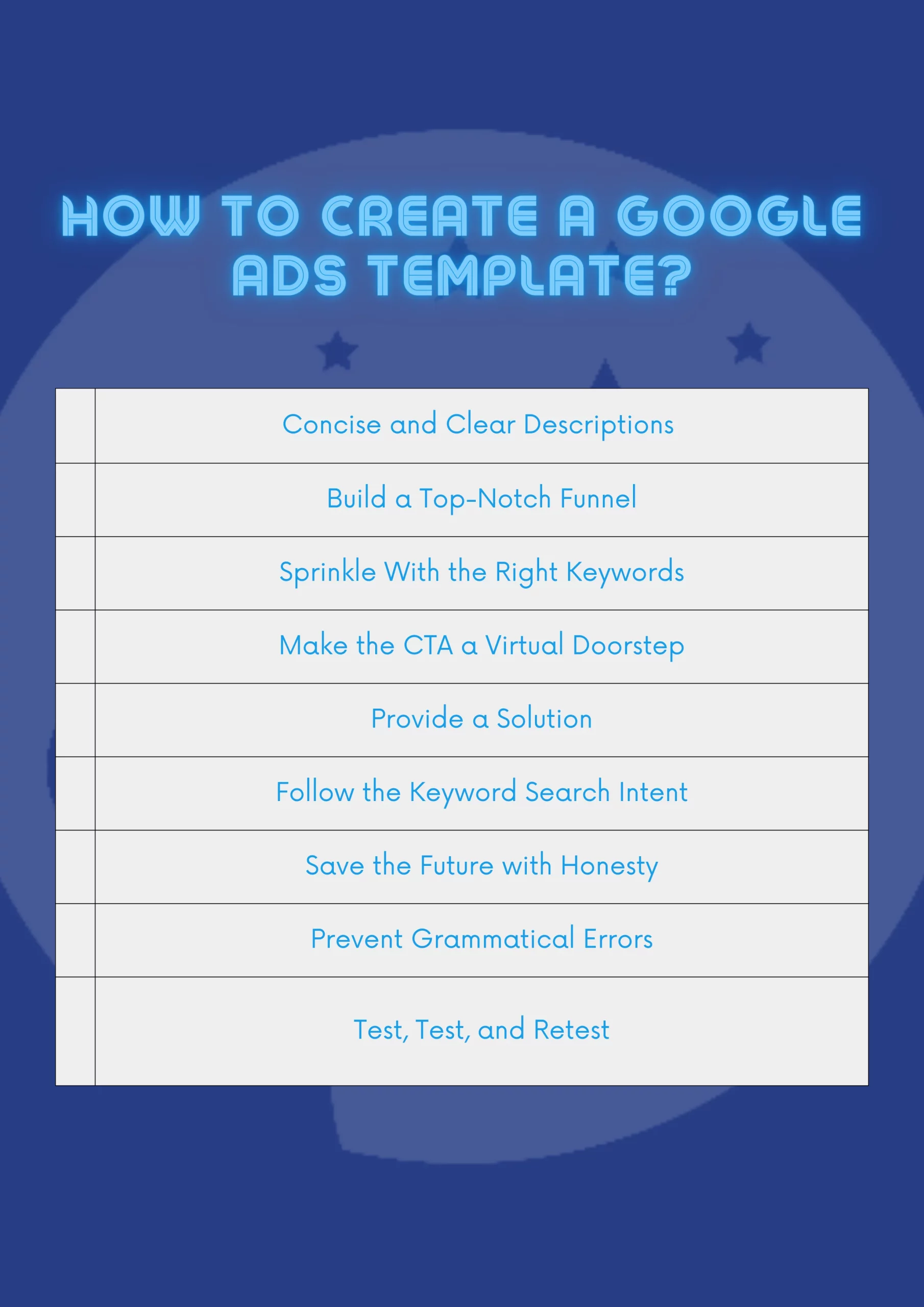 HOW TO CREATE A GOOGLE ADS TEMPLATE?

| | |
|---|---|
| | Concise and Clear Descriptions |
| | Build a Top-Notch Funnel |
| | Sprinkle With the Right Keywords |
| | Make the CTA a Virtual Doorstep |
| | Provide a Solution |
| | Follow the Keyword Search Intent |
| | Save the Future with Honesty |
| | Prevent Grammatical Errors |
| | Test, Test, and Retest |